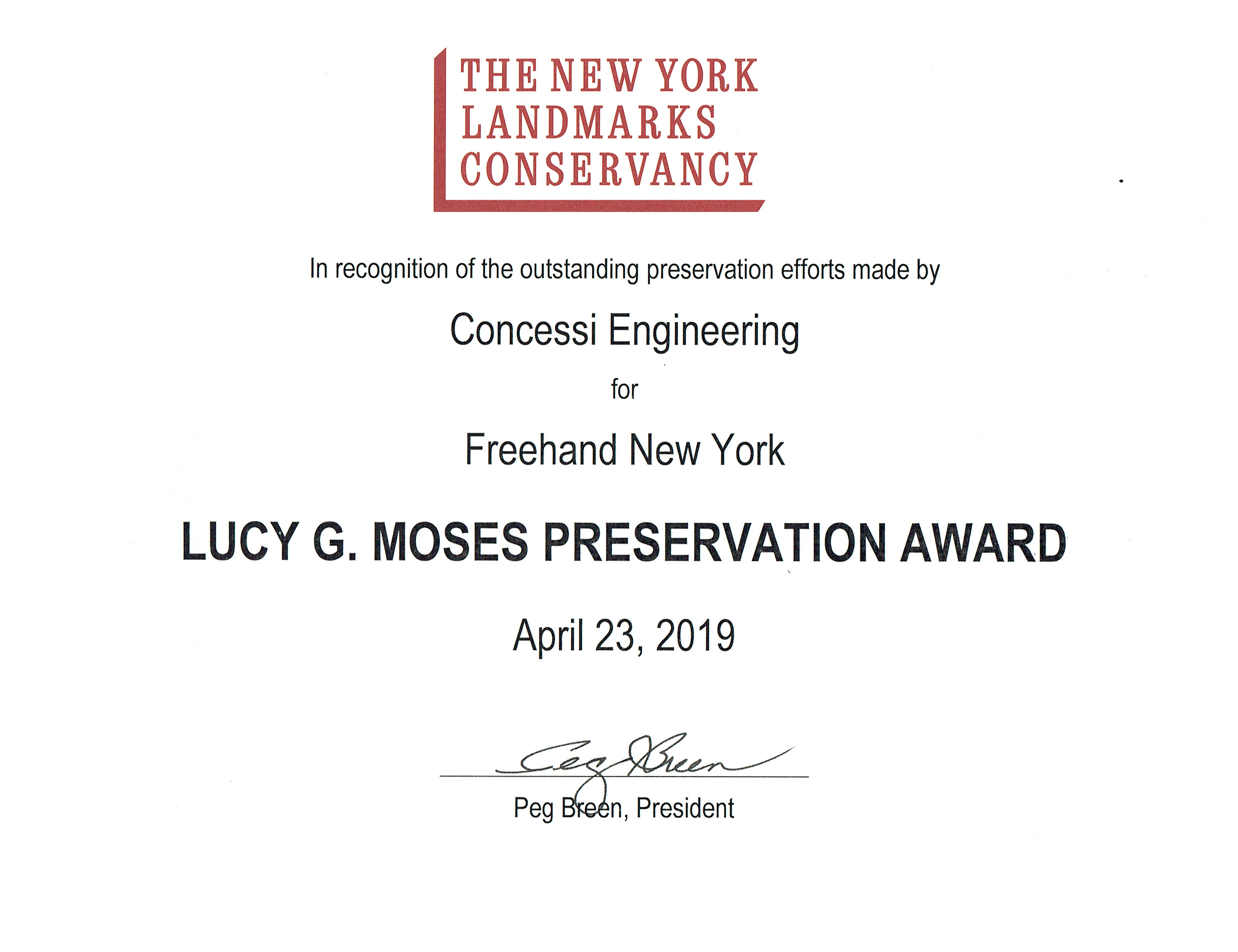 THE NEW YORK
LANDMARKS
CONSERVANCY

In recognition of the outstanding preservation efforts made by

Concessi Engineering

for

Freehand New York

LUCY G. MOSES PRESERVATION AWARD

April 23, 2019

Peg Breen

Peg Breen, President